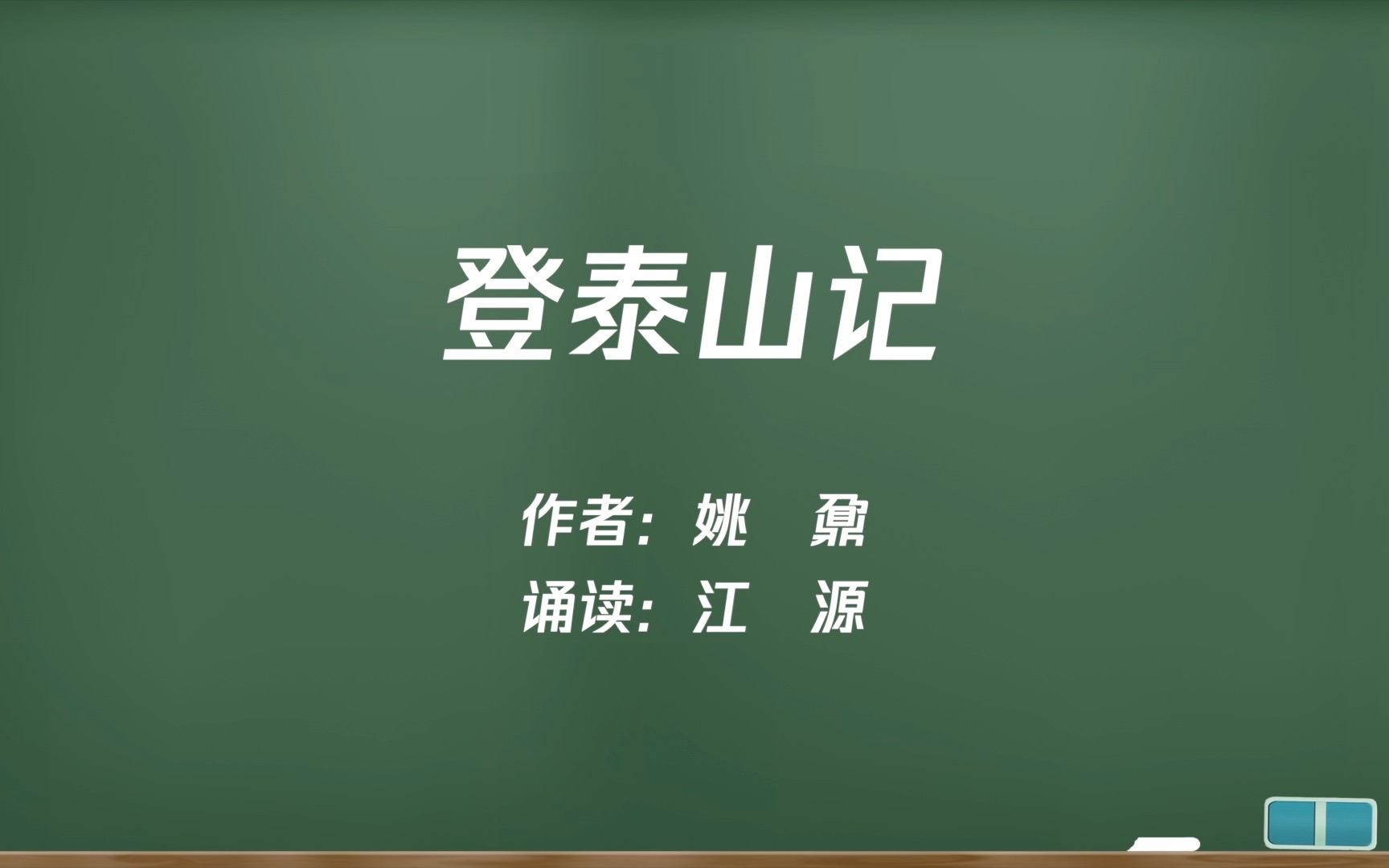 登泰山记

作者：姚　鼐
诵读：江　源